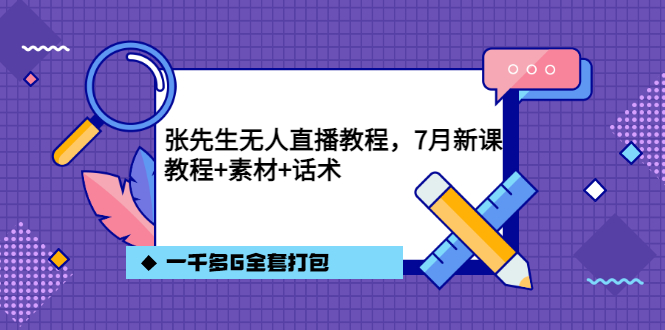 张先生无人直播教程，7月新课
教程+素材+话术

◆ 一千多G全套打包